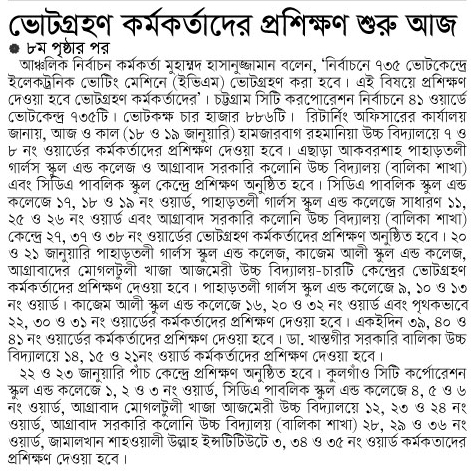 ভোটগ্রহণ কর্মকর্তাদের প্রশিক্ষণ শুরু আজ

৮ম পৃষ্ঠার পর

আঞ্চলিক নির্বাচন কর্মকর্তা মুহাম্মদ হাসানুজ্জামান বলেন, 'নির্বাচনে ৭৩৫ ভোটকেন্দ্রে ইলেকট্রনিক ভোটিং মেশিনে (ইভিএম) ভোটগ্রহণ করা হবে। এই বিষয়ে প্রশিক্ষণ দেওয়া হবে ভোটগ্রহণ কর্মকর্তাদের'। চট্টগ্রাম সিটি করপোরেশন নির্বাচনে ৪১ ওয়ার্ডে ভোটকেন্দ্র ৭৩৫টি। ভোটকক্ষ চার হাজার ৮৮৬টি। রিটার্নিং অফিসারের কার্যালয় জানায়, আজ ও কাল (১৮ ও ১৯ জানুয়ারি) হামজারবাগ রহমানিয়া উচ্চ বিদ্যালয়ে ৭ ও ৮ নং ওয়ার্ডের কর্মকর্তাদের প্রশিক্ষণ দেওয়া হবে। এছাড়া আকবরশাহ পাহাড়তলী গার্লস স্কুল এন্ড কলেজ ও আগ্রাবাদ সরকারি কলোনি উচ্চ বিদ্যালয় (বালিকা শাখা) এবং সিডিএ পাবলিক স্কুল কেন্দ্রে প্রশিক্ষণ অনুষ্ঠিত হবে। সিডিএ পাবলিক স্কুল এন্ড কলেজে ১৭, ১৮ ও ১৯ নং ওয়ার্ড, পাহাড়তলী গার্লস স্কুল এন্ড কলেজে সাধারণ ১১, ২৫ ও ২৬ নং ওয়ার্ড এবং আগ্রাবাদ সরকারি কলোনি উচ্চ বিদ্যালয় (বালিকা শাখা) কেন্দ্রে ২৭, ৩৭ ও ৩৮ নং ওয়ার্ডের ভোটগ্রহণ কর্মকর্তাদের প্রশিক্ষণ অনুষ্ঠিত হবে। ২০ ও ২১ জানুয়ারি পাহাড়তলী গার্লস স্কুল এন্ড কলেজ, কাজেম আলী স্কুল এন্ড কলেজ, আগ্রাবাদের মোগলটুলী খাজা আজমেরী উচ্চ বিদ্যালয়-চারটি কেন্দ্রের ভোটগ্রহণ কর্মকর্তাদের প্রশিক্ষণ দেওয়া হবে। পাহাড়তলী গার্লস স্কুল এন্ড কলেজে ৯, ১০ ও ১৩ নং ওয়ার্ড। কাজেম আলী স্কুল এন্ড কলেজে ১৬, ২০ ও ৩২ নং ওয়ার্ড এবং পৃথকভাবে ২২, ৩০ ও ৩১ নং ওয়ার্ডের কর্মকর্তাদের প্রশিক্ষণ দেওয়া হবে। একইদিন ৩৯, ৪০ ও ৪১ নং ওয়ার্ডের কর্মকর্তাদের প্রশিক্ষণ দেওয়া হবে। ডা. খাস্তগীর সরকারি বালিকা উচ্চ বিদ্যালয়ে ১৪, ১৫ ও ২১নং ওয়ার্ড কর্মকর্তাদের প্রশিক্ষণ দেওয়া হবে।

২২ ও ২৩ জানুয়ারি পাঁচ কেন্দ্রে প্রশিক্ষণ অনুষ্ঠিত হবে। কুলগাঁও সিটি কর্পোরেশন স্কুল এন্ড কলেজে ১, ২ ও ৩ নং ওয়ার্ড, সিডিএ পাবলিক স্কুল এন্ড কলেজে ৪, ৫ ও ৬ নং ওয়ার্ড, আগ্রাবাদ মোগলটুলী খাজা আজমেরী উচ্চ বিদ্যালয়ে ১২, ২৩ ও ২৪ নং ওয়ার্ড, আগ্রাবাদ সরকারি কলোনি উচ্চ বিদ্যালয় (বালিকা শাখা) ২৮, ২৯ ও ৩৬ নং ওয়ার্ড, জামালখান শাহওয়ালী উল্লাহ ইন্সটিটিউটে ৩, ৩৪ ও ৩৫ নং ওয়ার্ড কর্মকতাদের প্রশিক্ষণ দেওয়া হবে।